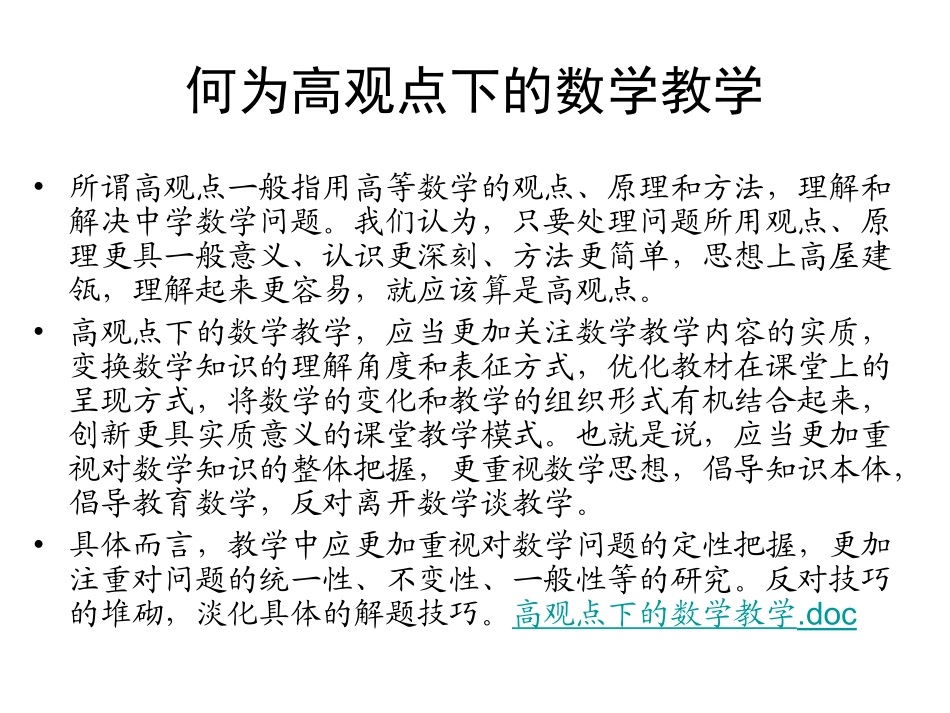 何为高观点下的数学教学

• 所谓高观点一般指用高等数学的观点、原理和方法，理解和解决中学数学问题。我们认为，只要处理问题所用观点、原理更具一般意义、认识更深刻、方法更简单，思想上高屋建瓴，理解起来更容易，就应该算是高观点。

• 高观点下的数学教学，应当更加关注数学教学内容的实质，变换数学知识的理解角度和表征方式，优化教材在课堂上的呈现方式，将数学的变化和教学的组织形式有机结合起来，创新更具实质意义的课堂教学模式。也就是说，应当更加重视对数学知识的整体把握，更重视数学思想，倡导知识本体，倡导教育数学，反对离开数学谈教学。

• 具体而言，教学中应更加重视对数学问题的定性把握，更加注重对问题的统一性、不变性、一般性等的研究。反对技巧的堆砌，淡化具体的解题技巧。高观点下的数学教学.doc